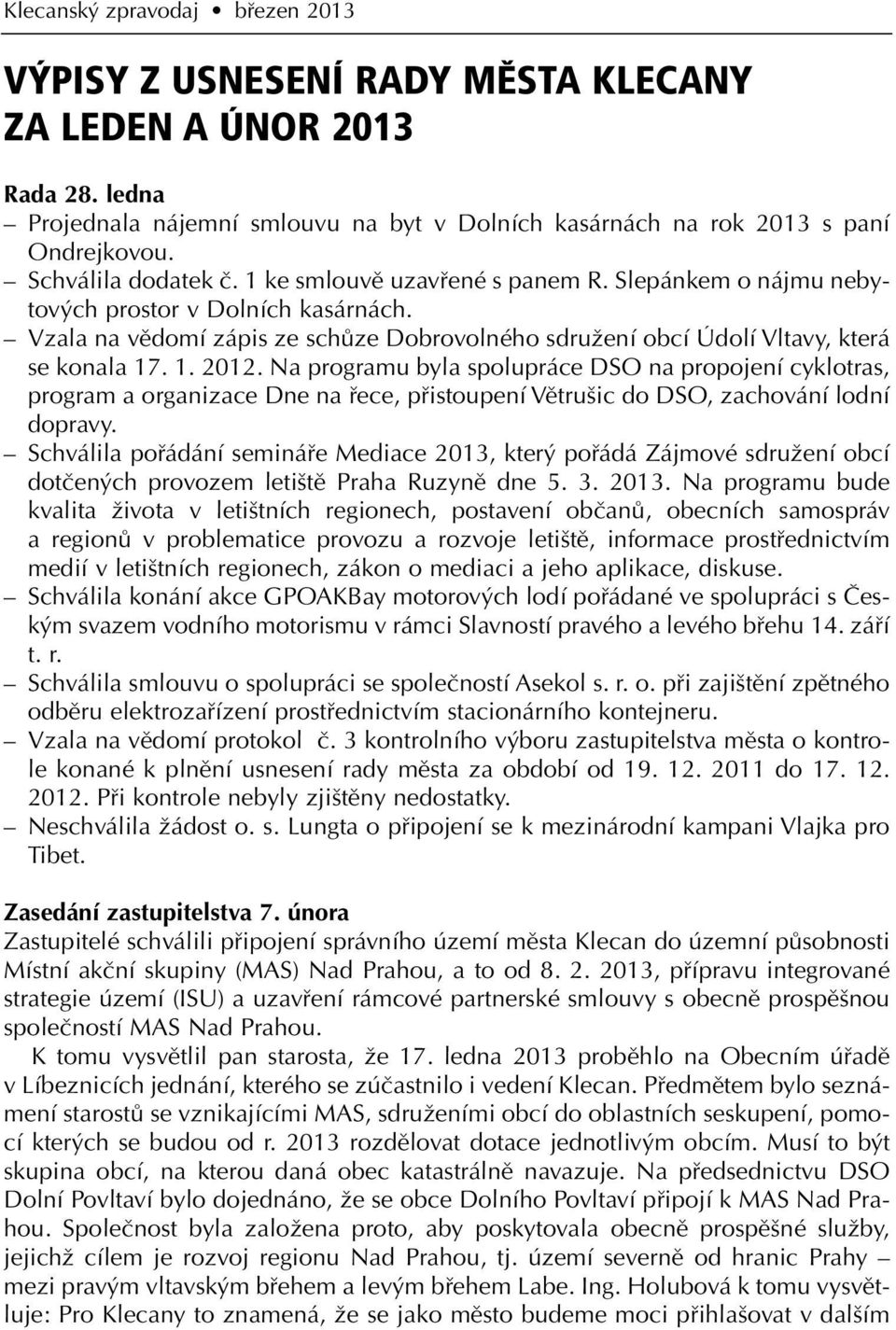 Klecanský zpravodaj • březen 2013

VÝPISY Z USNESENÍ RADY MĚSTA KLECANY ZA LEDEN A ÚNOR 2013

Rada 28. ledna
– Projednala nájemní smlouvu na byt v Dolních kasárnách na rok 2013 s paní Ondrejkovou.
– Schválila dodatek č. 1 ke smlouvě uzavřené s panem R. Slepánkem o nájmu nebytových prostor v Dolních kasárnách.
– Vzala na vědomí zápis ze schůze Dobrovolného sdružení obcí Údolí Vltavy, která se konala 17. 1. 2012. Na programu byla spolupráce DSO na propojení cyklotras, program a organizace Dne na řece, přistoupení Větrušic do DSO, zachování lodní dopravy.
– Schválila pořádání semináře Mediace 2013, který pořádá Zájmové sdružení obcí dotčených provozem letiště Praha Ruzyně dne 5. 3. 2013. Na programu bude kvalita života v letištních regionech, postavení občanů, obecních samospráv a regionů v problematice provozu a rozvoje letiště, informace prostřednictvím medií v letištních regionech, zákon o mediaci a jeho aplikace, diskuse.
– Schválila konání akce GPOAKBay motorových lodí pořádané ve spolupráci s Českým svazem vodního motorismu v rámci Slavností pravého a levého břehu 14. září t. r.
– Schválila smlouvu o spolupráci se společností Asekol s. r. o. při zajištění zpětného odběru elektrozařízení prostřednictvím stacionárního kontejneru.
– Vzala na vědomí protokol č. 3 kontrolního výboru zastupitelstva města o kontrole konané k plnění usnesení rady města za období od 19. 12. 2011 do 17. 12. 2012. Při kontrole nebyly zjištěny nedostatky.
– Neschválila žádost o. s. Lungta o připojení se k mezinárodní kampani Vlajka pro Tibet.

Zasedání zastupitelstva 7. února
Zastupitelé schválili připojení správního území města Klecan do územní působnosti Místní akční skupiny (MAS) Nad Prahou, a to od 8. 2. 2013, přípravu integrované strategie území (ISU) a uzavření rámcové partnerské smlouvy s obecně prospěšnou společností MAS Nad Prahou.

K tomu vysvětlil pan starosta, že 17. ledna 2013 proběhlo na Obecním úřadě v Líbeznicích jednání, kterého se zúčastnilo i vedení Klecan. Předmětem bylo seznámení starostů se vznikajícími MAS, sdruženími obcí do oblastních seskupení, pomocí kterých se budou od r. 2013 rozdělovat dotace jednotlivým obcím. Musí to být skupina obcí, na kterou daná obec katastrálně navazuje. Na předsednictvu DSO Dolní Povltaví bylo dojednáno, že se obce Dolního Povltaví připojí k MAS Nad Prahou. Společnost byla založena proto, aby poskytovala obecně prospěšné služby, jejichž cílem je rozvoj regionu Nad Prahou, tj. území severně od hranic Prahy – mezi pravým vltavským břehem a levým břehem Labe. Ing. Holubová k tomu vysvětluje: Pro Klecany to znamená, že se jako město budeme moci přihlašovat v dalším